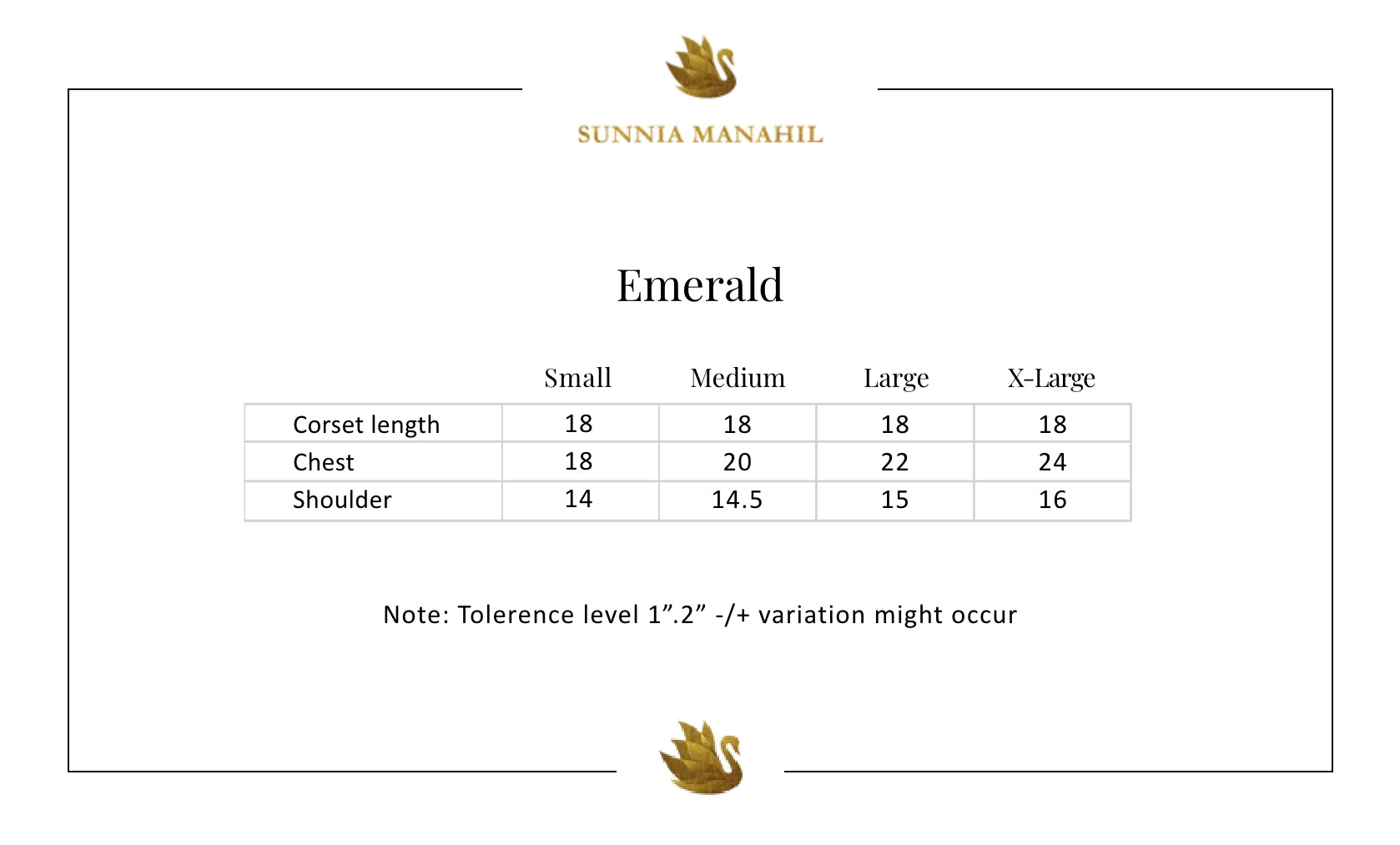 SUNNIA MANAHIL

Emerald

| | Small | Medium | Large | X-Large |
|---|---|---|---|---|
| Corset length | 18 | 18 | 18 | 18 |
| Chest | 18 | 20 | 22 | 24 |
| Shoulder | 14 | 14.5 | 15 | 16 |

Note: Tolerence level 1”.2” -/+ variation might occur